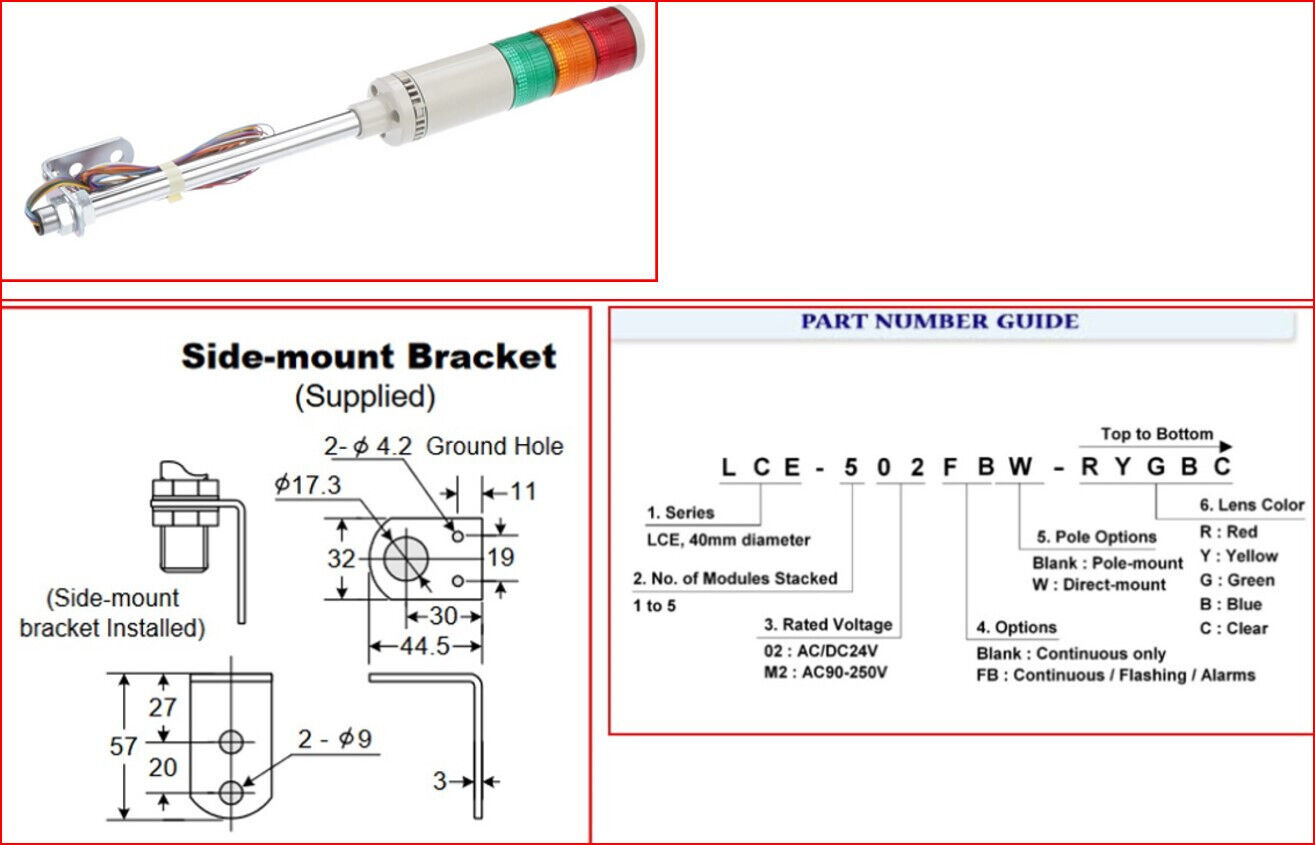 Side-mount Bracket
(Supplied)

2- $\phi$ 4.2 Ground Hole

$\phi$17.3

11

32

19

30

44.5

(Side-mount bracket Installed)

27

57

20

2 - $\phi$9

3

PART NUMBER GUIDE

Top to Bottom

L C E - 5 0 2 F B W - R Y G B C

1. Series
LCE, 40mm diameter

2. No. of Modules Stacked
1 to 5

3. Rated Voltage
02 : AC/DC24V
M2 : AC90-250V

4. Options
Blank : Continuous only
FB : Continuous / Flashing / Alarms

5. Pole Options
Blank : Pole-mount
W : Direct-mount

6. Lens Color
R : Red
Y : Yellow
G : Green
B : Blue
C : Clear